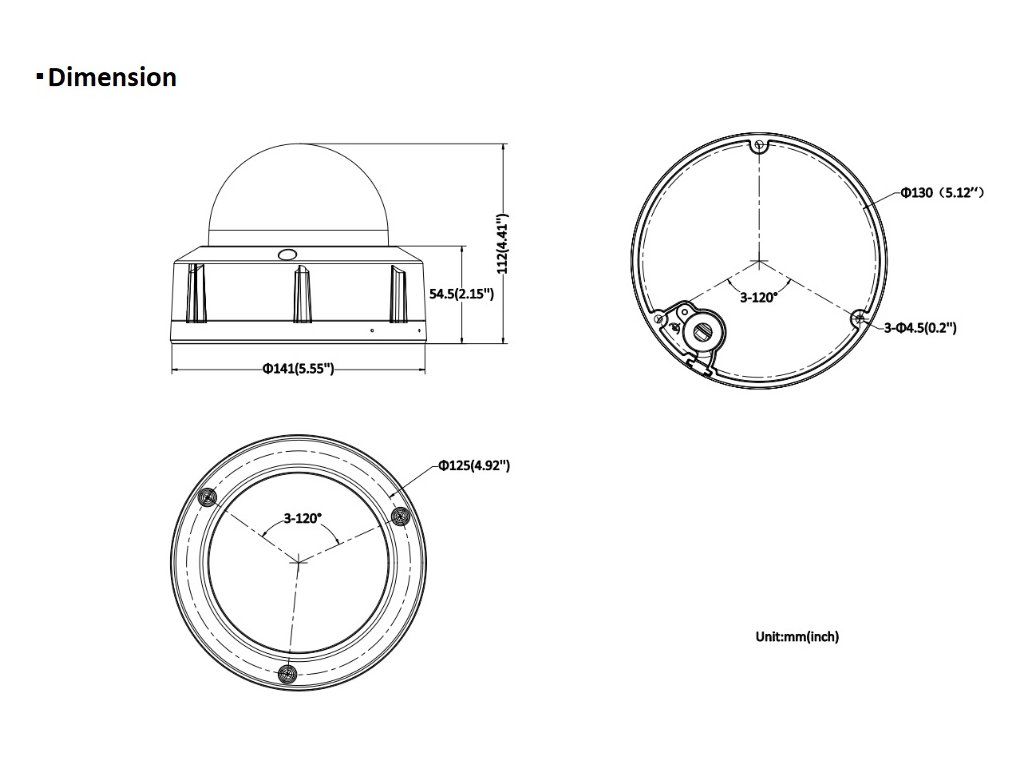 ▪ Dimension

112(4.41")

54.5(2.15")

Φ141(5.55")

Φ130（5.12"）

3-120°

3-Φ4.5(0.2")

Φ125(4.92")

3-120°

Unit:mm(inch)